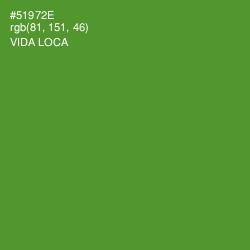 #51972E
rgb(81, 151, 46)
VIDA LOCA